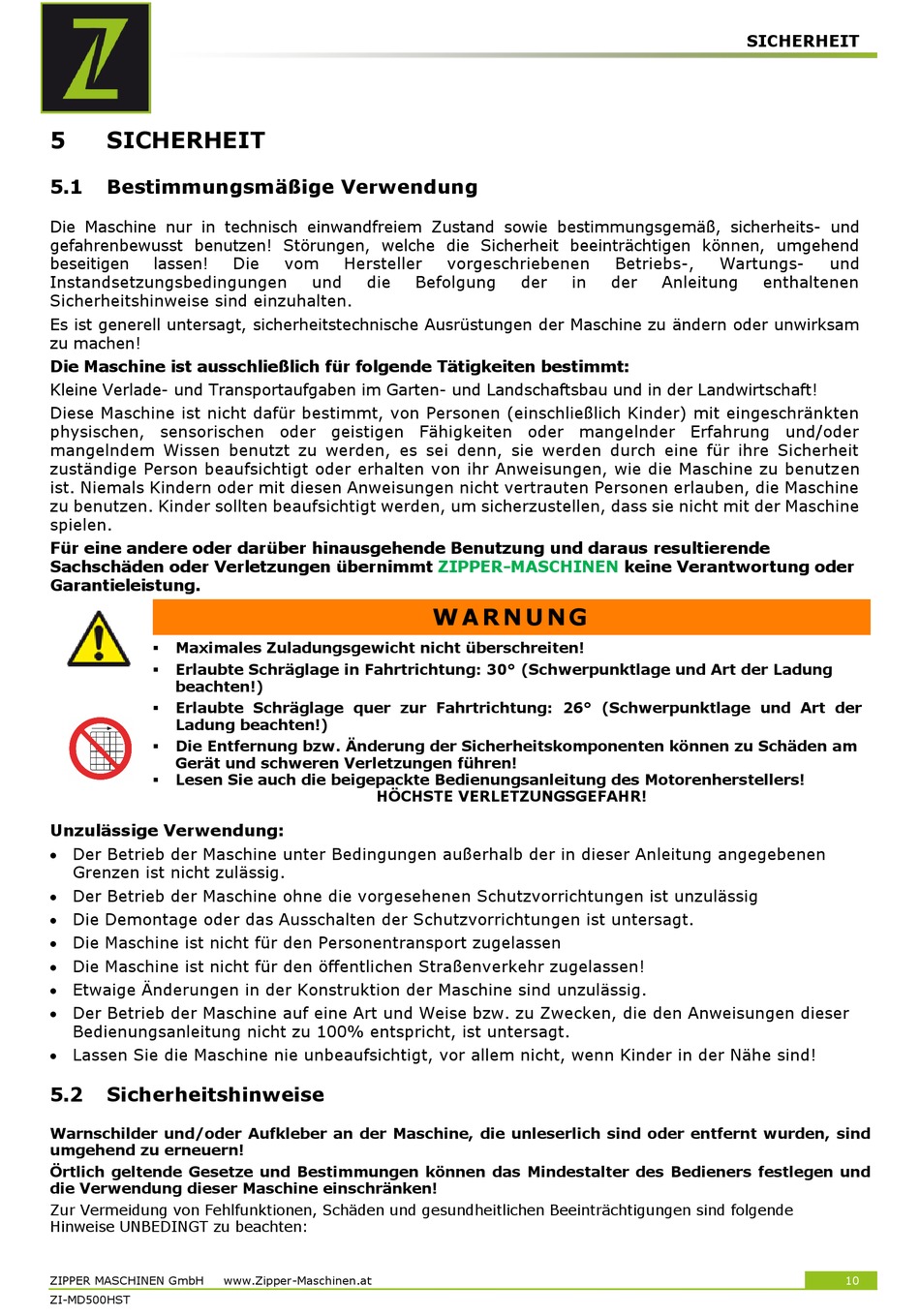 SICHERHEIT

5 SICHERHEIT

5.1 Bestimmungsmäßige Verwendung

Die Maschine nur in technisch einwandfreiem Zustand sowie bestimmungsgemäß, sicherheits- und gefahrenbewusst benutzen! Störungen, welche die Sicherheit beeinträchtigen können, umgehend beseitigen lassen! Die vom Hersteller vorgeschriebenen Betriebs-, Wartungs- und Instandsetzungsbedingungen und die Befolgung der in der Anleitung enthaltenen Sicherheitshinweise sind einzuhalten.

Es ist generell untersagt, sicherheitstechnische Ausrüstungen der Maschine zu ändern oder unwirksam zu machen!

Die Maschine ist ausschließlich für folgende Tätigkeiten bestimmt:

Kleine Verlade- und Transportaufgaben im Garten- und Landschaftsbau und in der Landwirtschaft!

Diese Maschine ist nicht dafür bestimmt, von Personen (einschließlich Kinder) mit eingeschränkten physischen, sensorischen oder geistigen Fähigkeiten oder mangelnder Erfahrung und/oder mangelndem Wissen benutzt zu werden, es sei denn, sie werden durch eine für ihre Sicherheit zuständige Person beaufsichtigt oder erhalten von ihr Anweisungen, wie die Maschine zu benutzen ist. Niemals Kindern oder mit diesen Anweisungen nicht vertrauten Personen erlauben, die Maschine zu benutzen. Kinder sollten beaufsichtigt werden, um sicherzustellen, dass sie nicht mit der Maschine spielen.

Für eine andere oder darüber hinausgehende Benutzung und daraus resultierende Sachschäden oder Verletzungen übernimmt ZIPPER-MASCHINEN keine Verantwortung oder Garantieleistung.

WARNUNG

▪ Maximales Zuladungsgewicht nicht überschreiten!
▪ Erlaubte Schräglage in Fahrtrichtung: 30° (Schwerpunktlage und Art der Ladung beachten!)
▪ Erlaubte Schräglage quer zur Fahrtrichtung: 26° (Schwerpunktlage und Art der Ladung beachten!)
▪ Die Entfernung bzw. Änderung der Sicherheitskomponenten können zu Schäden am Gerät und schweren Verletzungen führen!
▪ Lesen Sie auch die beigepackte Bedienungsanleitung des Motorenherstellers!
HÖCHSTE VERLETZUNGSGEFAHR!

Unzulässige Verwendung:
• Der Betrieb der Maschine unter Bedingungen außerhalb der in dieser Anleitung angegebenen Grenzen ist nicht zulässig.
• Der Betrieb der Maschine ohne die vorgesehenen Schutzvorrichtungen ist unzulässig
• Die Demontage oder das Ausschalten der Schutzvorrichtungen ist untersagt.
• Die Maschine ist nicht für den Personentransport zugelassen
• Die Maschine ist nicht für den öffentlichen Straßenverkehr zugelassen!
• Etwaige Änderungen in der Konstruktion der Maschine sind unzulässig.
• Der Betrieb der Maschine auf eine Art und Weise bzw. zu Zwecken, die den Anweisungen dieser Bedienungsanleitung nicht zu 100% entspricht, ist untersagt.
• Lassen Sie die Maschine nie unbeaufsichtigt, vor allem nicht, wenn Kinder in der Nähe sind!

5.2 Sicherheitshinweise

Warnschilder und/oder Aufkleber an der Maschine, die unleserlich sind oder entfernt wurden, sind umgehend zu erneuern!

Örtlich geltende Gesetze und Bestimmungen können das Mindestalter des Bedieners festlegen und die Verwendung dieser Maschine einschränken!

Zur Vermeidung von Fehlfunktionen, Schäden und gesundheitlichen Beeinträchtigungen sind folgende Hinweise UNBEDINGT zu beachten:

ZIPPER MASCHINEN GmbH www.Zipper-Maschinen.at 10
ZI-MD500HST